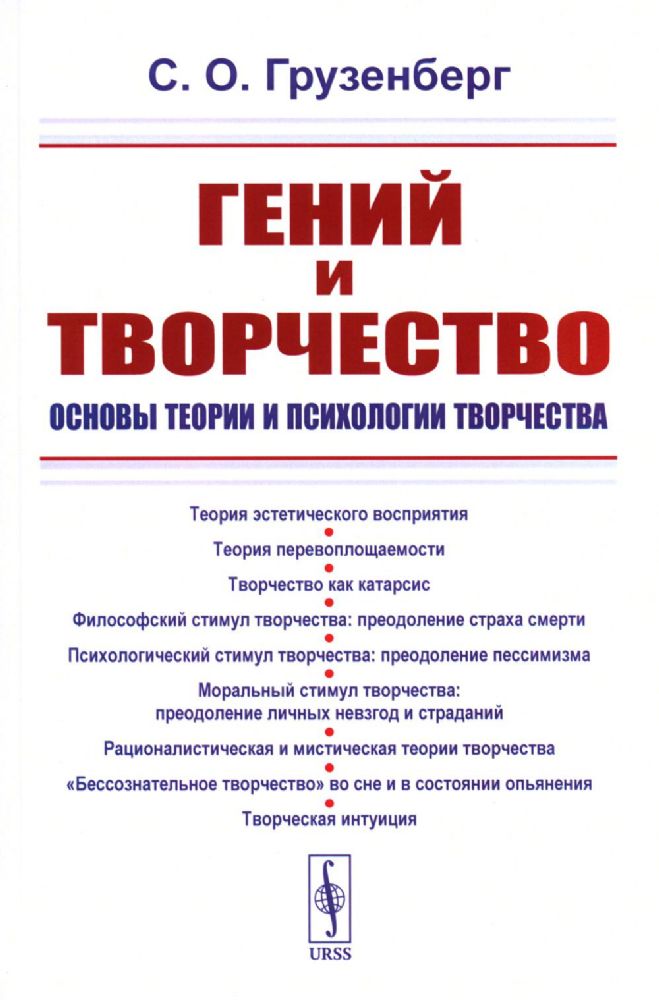 С. О. Грузенберг

ГЕНИЙ И ТВОРЧЕСТВО

ОСНОВЫ ТЕОРИИ И ПСИХОЛОГИИ ТВОРЧЕСТВА

Теория эстетического восприятия

Теория перевоплощаемости

Творчество как катарсис

Философский стимул творчества: преодоление страха смерти

Психологический стимул творчества: преодоление пессимизма

Моральный стимул творчества: преодоление личных невзгод и страданий

Рационалистическая и мистическая теории творчества

«Бессознательное творчество» во сне и в состоянии опьянения

Творческая интуиция

URSS